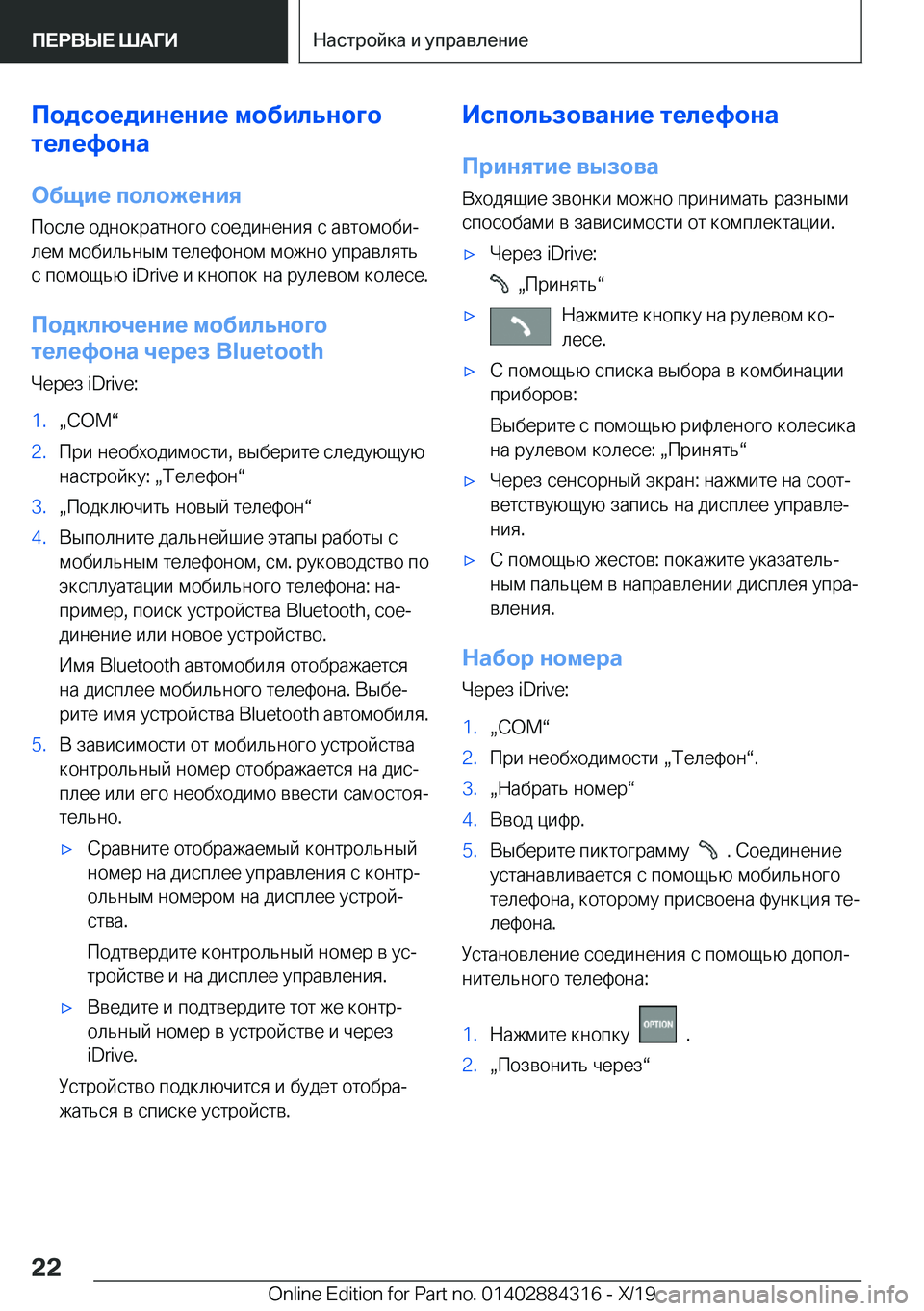 ПЕРВЫЕ ШАГИ

Настройка и управление

Подсоединение мобильного телефона

Общие положения

После однократного соединения с автомобилем мобильным телефоном можно управлять с помощью iDrive и кнопок на рулевом колесе.

Подключение мобильного телефона через Bluetooth

Через iDrive:

1. „COM“
2. При необходимости, выберите следующую настройку: „Телефон“
3. „Подключить новый телефон“
4. Выполните дальнейшие этапы работы с мобильным телефоном, см. руководство по эксплуатации мобильного телефона: например, поиск устройства Bluetooth, соединение или новое устройство.

Имя Bluetooth автомобиля отображается на дисплее мобильного телефона. Выберите имя устройства Bluetooth автомобиля.
5. В зависимости от мобильного устройства контрольный номер отображается на дисплее или его необходимо ввести самостоятельно.

▷ Сравните отображаемый контрольный номер на дисплее управления с контрольным номером на дисплее устройства.

Подтвердите контрольный номер в устройстве и на дисплее управления.

▷ Введите и подтвердите тот же контрольный номер в устройстве и через iDrive.

Устройство подключится и будет отображаться в списке устройств.

Использование телефона

Принятие вызова

Входящие звонки можно принимать разными способами в зависимости от комплектации.

▷ Через iDrive:

„Принять“

▷ Нажмите кнопку на рулевом колесе.

▷ С помощью списка выбора в комбинации приборов:

Выберите с помощью рифленого колесика на рулевом колесе: „Принять“

▷ Через сенсорный экран: нажмите на соответствующую запись на дисплее управления.

▷ С помощью жестов: покажите указательным пальцем в направлении дисплея управления.

Набор номера

Через iDrive:

1. „COM“
2. При необходимости „Телефон“.
3. „Набрать номер“
4. Ввод цифр.
5. Выберите пиктограмму . Соединение устанавливается с помощью мобильного телефона, которому присвоена функция телефона.

Установление соединения с помощью дополнительного телефона:

1. Нажмите кнопку OPTION .
2. „Позвонить через“

22

Online Edition for Part no. 01402884316 - X/19

carmanualsonline.info